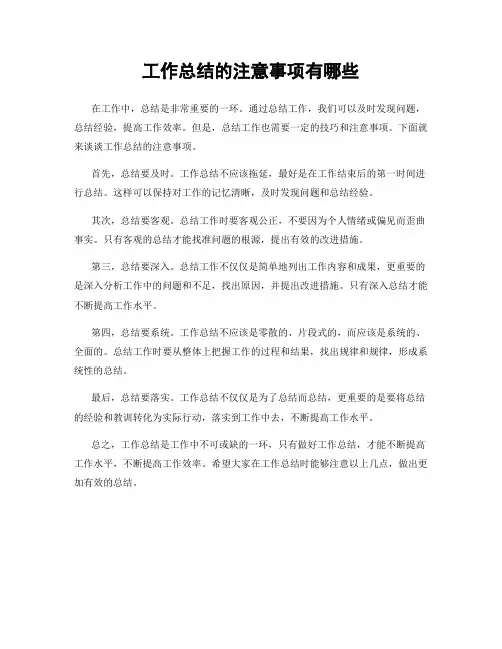 工作总结的注意事项有哪些

在工作中，总结是非常重要的一环。通过总结工作，我们可以及时发现问题，总结经验，提高工作效率。但是，总结工作也需要一定的技巧和注意事项。下面就来谈谈工作总结的注意事项。

首先，总结要及时。工作总结不应该拖延，最好是在工作结束后的第一时间进行总结。这样可以保持对工作的记忆清晰，及时发现问题和总结经验。

其次，总结要客观。总结工作时要客观公正，不要因为个人情绪或偏见而歪曲事实。只有客观的总结才能找准问题的根源，提出有效的改进措施。

第三，总结要深入。总结工作不仅仅是简单地列出工作内容和成果，更重要的是深入分析工作中的问题和不足，找出原因，并提出改进措施。只有深入总结才能不断提高工作水平。

第四，总结要系统。工作总结不应该是零散的、片段式的，而应该是系统的、全面的。总结工作时要从整体上把握工作的过程和结果，找出规律和规律，形成系统性的总结。

最后，总结要落实。工作总结不仅仅是为了总结而总结，更重要的是要将总结的经验和教训转化为实际行动，落实到工作中去，不断提高工作水平。

总之，工作总结是工作中不可或缺的一环，只有做好工作总结，才能不断提高工作水平，不断提高工作效率。希望大家在工作总结时能够注意以上几点，做出更加有效的总结。